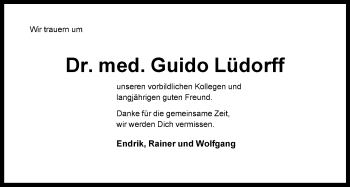 Wir trauern um

Dr. med. Guido Lüdorff

unseren vorbildlichen Kollegen und langjährigen guten Freund.

Danke für die gemeinsame Zeit, wir werden Dich vermissen.

Endrik, Rainer und Wolfgang